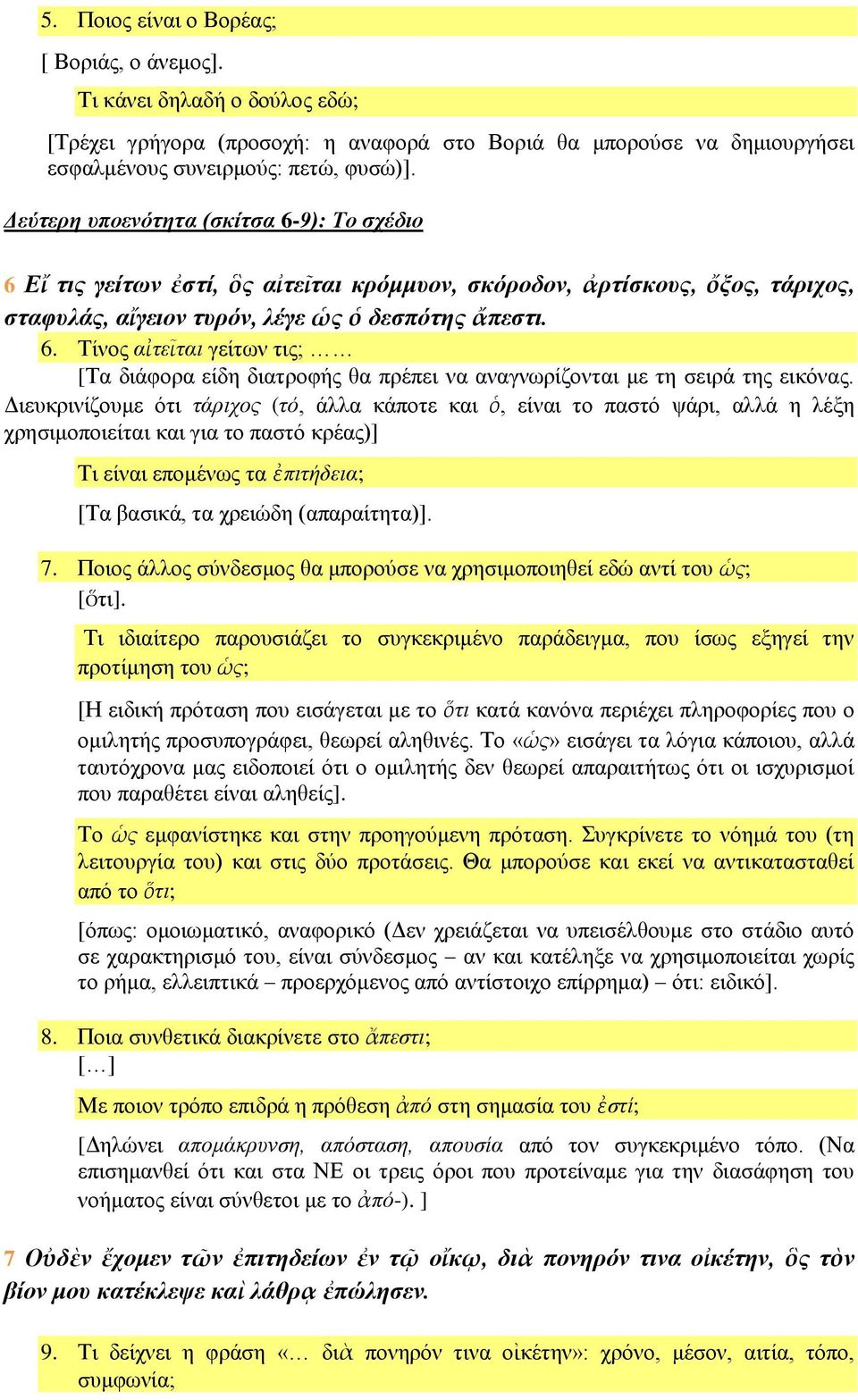 5. Ποιος είναι ο Βορέας;

[ Βοριάς, ο άνεμος].

Τι κάνει δηλαδή ο δούλος εδώ;

[Τρέχει γρήγορα (προσοχή: η αναφορά στο Βοριά θα μπορούσε να δημιουργήσει εσφαλμένους συνειρμούς: πετώ, φυσώ)].

Δεύτερη υποενότητα (σκίτσα 6-9): Το σχέδιο

6 Εἴ τις γείτων ἐστί, ὃς αἰτεῖται κρόμμυον, σκόροδον, ἀρτίσκους, ὄξος, τάριχος, σταφυλάς, αἴγειον τυρόν, λέγε ὡς ὁ δεσπότης ἄπεστι.

6. Τίνος αἰτεῖται γείτων τις; ……

[Τα διάφορα είδη διατροφής θα πρέπει να αναγνωρίζονται με τη σειρά της εικόνας. Διευκρινίζουμε ότι τάριχος (τό, άλλα κάποτε και ὁ, είναι το παστό ψάρι, αλλά η λέξη χρησιμοποιείται και για το παστό κρέας)]

Τι είναι επομένως τα ἐπιτήδεια;

[Τα βασικά, τα χρειώδη (απαραίτητα)].

7. Ποιος άλλος σύνδεσμος θα μπορούσε να χρησιμοποιηθεί εδώ αντί του ὡς;

[ὅτι].

Τι ιδιαίτερο παρουσιάζει το συγκεκριμένο παράδειγμα, που ίσως εξηγεί την προτίμηση του ὡς;

[Η ειδική πρόταση που εισάγεται με το ὅτι κατά κανόνα περιέχει πληροφορίες που ο ομιλητής προσυπογράφει, θεωρεί αληθινές. Το «ὡς» εισάγει τα λόγια κάποιου, αλλά ταυτόχρονα μας ειδοποιεί ότι ο ομιλητής δεν θεωρεί απαραιτήτως ότι οι ισχυρισμοί που παραθέτει είναι αληθείς].

Το ὡς εμφανίστηκε και στην προηγούμενη πρόταση. Συγκρίνετε το νόημά του (τη λειτουργία του) και στις δύο προτάσεις. Θα μπορούσε και εκεί να αντικατασταθεί από το ὅτι;

[όπως: ομοιωματικό, αναφορικό (Δεν χρειάζεται να υπεισέλθουμε στο στάδιο αυτό σε χαρακτηρισμό του, είναι σύνδεσμος – αν και κατέληξε να χρησιμοποιείται χωρίς το ρήμα, ελλειπτικά – προερχόμενος από αντίστοιχο επίρρημα) – ότι: ειδικό].

8. Ποια συνθετικά διακρίνετε στο ἄπεστι;

[…]

Με ποιον τρόπο επιδρά η πρόθεση ἀπό στη σημασία του ἐστί;

[Δηλώνει απομάκρυνση, απόσταση, απουσία από τον συγκεκριμένο τόπο. (Να επισημανθεί ότι και στα ΝΕ οι τρεις όροι που προτείναμε για την διασάφηση του νοήματος είναι σύνθετοι με το ἀπό-). ]

7 Οὐδὲν ἔχομεν τῶν ἐπιτηδείων ἐν τῷ οἴκῳ, διὰ πονηρόν τινα οἰκέτην, ὃς τὸν βίον μου κατέκλεψε καὶ λάθρᾳ ἐπώλησεν.

9. Τι δείχνει η φράση «… διὰ πονηρόν τινα οἰκέτην»: χρόνο, μέσον, αιτία, τόπο, συμφωνία;